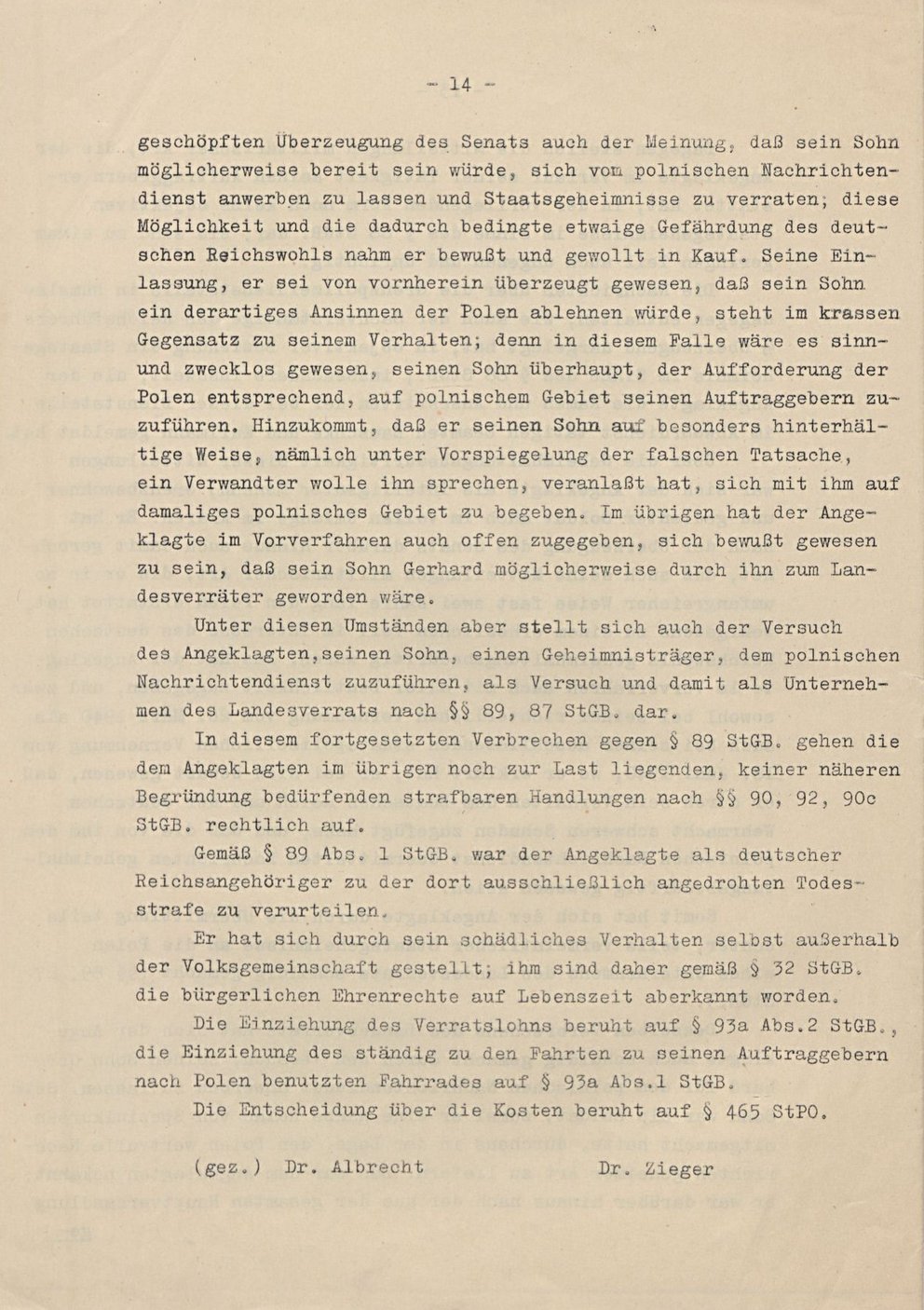 - 14 -

geschöpften Überzeugung des Senats auch der Meinung, daß sein Sohn möglicherweise bereit sein würde, sich vom polnischen Nachrichtendienst anwerben zu lassen und Staatsgeheimnisse zu verraten; diese Möglichkeit und die dadurch bedingte etwaige Gefährdung des deutschen Reichswohls nahm er bewußt und gewollt in Kauf. Seine Einlassung, er sei von vornherein überzeugt gewesen, daß sein Sohn ein derartiges Ansinnen der Polen ablehnen würde, steht im krassen Gegensatz zu seinem Verhalten; denn in diesem Falle wäre es sinn- und zwecklos gewesen, seinen Sohn überhaupt, der Aufforderung der Polen entsprechend, auf polnischem Gebiet seinen Auftraggebern zuzuführen. Hinzukommt, daß er seinen Sohn auf besonders hinterhältige Weise, nämlich unter Vorspiegelung der falschen Tatsache, ein Verwandter wolle ihn sprechen, veranlaßt hat, sich mit ihm auf damaliges polnisches Gebiet zu begeben. Im übrigen hat der Angeklagte im Vorverfahren auch offen zugegeben, sich bewußt gewesen zu sein, daß sein Sohn Gerhard möglicherweise durch ihn zum Landesverräter geworden wäre.

Unter diesen Umständen aber stellt sich auch der Versuch des Angeklagten,seinen Sohn, einen Geheimnisträger, dem polnischen Nachrichtendienst zuzuführen, als Versuch und damit als Unternehmen des Landesverrats nach §§ 89, 87 StGB. dar.

In diesem fortgesetzten Verbrechen gegen § 89 StGB. gehen die dem Angeklagten im übrigen noch zur Last liegenden, keiner näheren Begründung bedürfenden strafbaren Handlungen nach §§ 90, 92, 90c StGB. rechtlich auf.

Gemäß § 89 Abs. 1 StGB. war der Angeklagte als deutscher Reichsangehöriger zu der dort ausschließlich angedrohten Todesstrafe zu verurteilen.

Er hat sich durch sein schädliches Verhalten selbst außerhalb der Volksgemeinschaft gestellt; ihm sind daher gemäß § 32 StGB. die bürgerlichen Ehrenrechte auf Lebenszeit aberkannt worden.

Die Einziehung des Verratslohns beruht auf § 93a Abs.2 StGB., die Einziehung des ständig zu den Fahrten zu seinen Auftraggebern nach Polen benutzten Fahrrades auf § 93a Abs.1 StGB.

Die Entscheidung über die Kosten beruht auf § 465 StPO.

(gez.) Dr. Albrecht Dr. Zieger